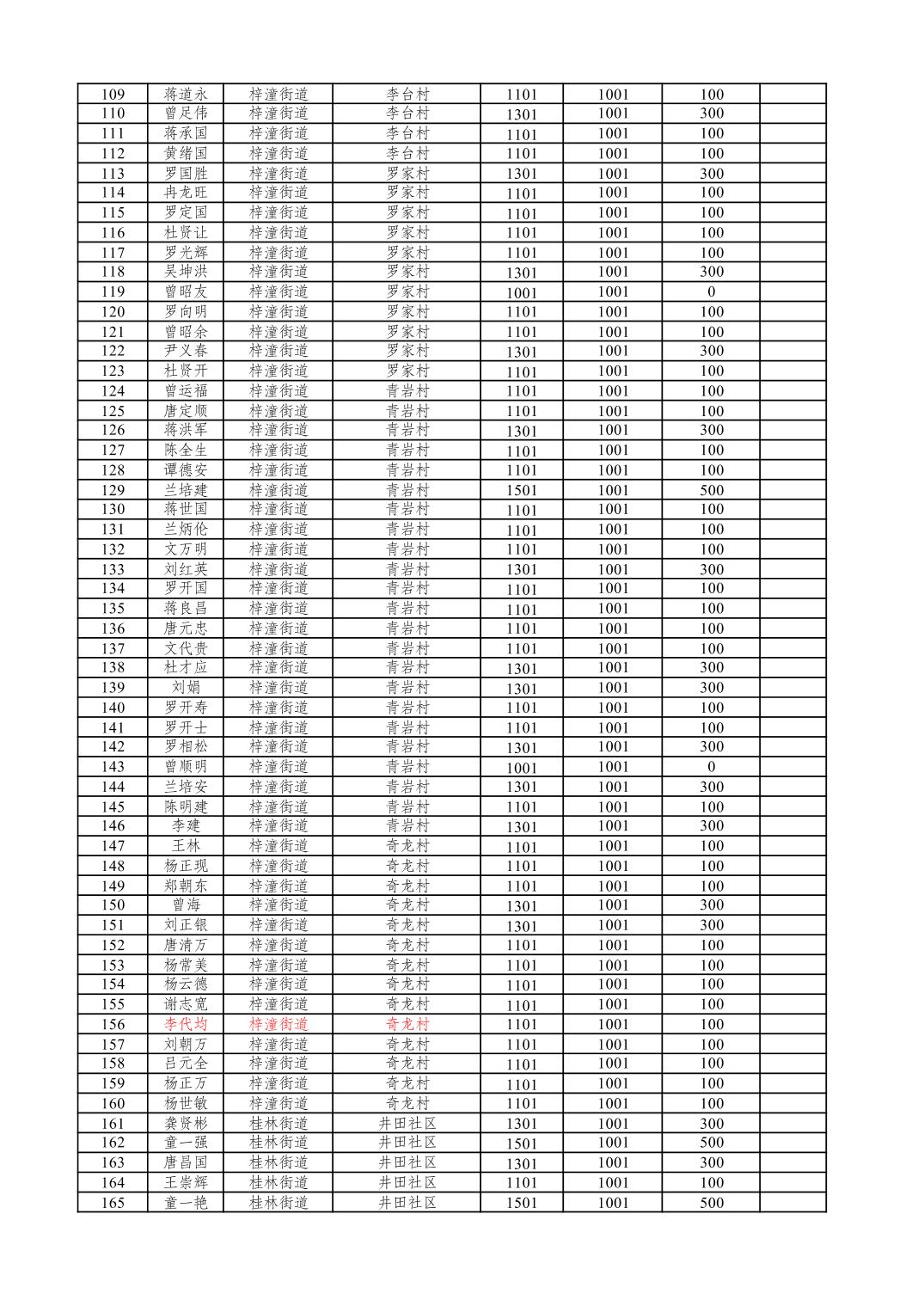 | 109 | 蒋道永 | 梓潼街道 | 李台村 | 1101 | 1001 | 100 | |
|---|---|---|---|---|---|---|---|
| 110 | 曾足伟 | 梓潼街道 | 李台村 | 1301 | 1001 | 300 | |
| 111 | 蒋承国 | 梓潼街道 | 李台村 | 1101 | 1001 | 100 | |
| 112 | 黄绪国 | 梓潼街道 | 李台村 | 1101 | 1001 | 100 | |
| 113 | 罗国胜 | 梓潼街道 | 罗家村 | 1301 | 1001 | 300 | |
| 114 | 冉龙旺 | 梓潼街道 | 罗家村 | 1101 | 1001 | 100 | |
| 115 | 罗定国 | 梓潼街道 | 罗家村 | 1101 | 1001 | 100 | |
| 116 | 杜贤让 | 梓潼街道 | 罗家村 | 1101 | 1001 | 100 | |
| 117 | 罗光辉 | 梓潼街道 | 罗家村 | 1101 | 1001 | 100 | |
| 118 | 吴坤洪 | 梓潼街道 | 罗家村 | 1301 | 1001 | 300 | |
| 119 | 曾昭友 | 梓潼街道 | 罗家村 | 1001 | 1001 | 0 | |
| 120 | 罗向明 | 梓潼街道 | 罗家村 | 1101 | 1001 | 100 | |
| 121 | 曾昭余 | 梓潼街道 | 罗家村 | 1101 | 1001 | 100 | |
| 122 | 尹义春 | 梓潼街道 | 罗家村 | 1301 | 1001 | 300 | |
| 123 | 杜贤开 | 梓潼街道 | 罗家村 | 1101 | 1001 | 100 | |
| 124 | 曾运福 | 梓潼街道 | 青岩村 | 1101 | 1001 | 100 | |
| 125 | 唐定顺 | 梓潼街道 | 青岩村 | 1101 | 1001 | 100 | |
| 126 | 蒋洪军 | 梓潼街道 | 青岩村 | 1301 | 1001 | 300 | |
| 127 | 陈全生 | 梓潼街道 | 青岩村 | 1101 | 1001 | 100 | |
| 128 | 谭德安 | 梓潼街道 | 青岩村 | 1101 | 1001 | 100 | |
| 129 | 兰培建 | 梓潼街道 | 青岩村 | 1501 | 1001 | 500 | |
| 130 | 蒋世国 | 梓潼街道 | 青岩村 | 1101 | 1001 | 100 | |
| 131 | 兰炳伦 | 梓潼街道 | 青岩村 | 1101 | 1001 | 100 | |
| 132 | 文万明 | 梓潼街道 | 青岩村 | 1101 | 1001 | 100 | |
| 133 | 刘红英 | 梓潼街道 | 青岩村 | 1301 | 1001 | 300 | |
| 134 | 罗开国 | 梓潼街道 | 青岩村 | 1101 | 1001 | 100 | |
| 135 | 蒋良昌 | 梓潼街道 | 青岩村 | 1101 | 1001 | 100 | |
| 136 | 唐元忠 | 梓潼街道 | 青岩村 | 1101 | 1001 | 100 | |
| 137 | 文代贵 | 梓潼街道 | 青岩村 | 1101 | 1001 | 100 | |
| 138 | 杜才应 | 梓潼街道 | 青岩村 | 1301 | 1001 | 300 | |
| 139 | 刘娟 | 梓潼街道 | 青岩村 | 1301 | 1001 | 300 | |
| 140 | 罗开寿 | 梓潼街道 | 青岩村 | 1101 | 1001 | 100 | |
| 141 | 罗开士 | 梓潼街道 | 青岩村 | 1101 | 1001 | 100 | |
| 142 | 罗相松 | 梓潼街道 | 青岩村 | 1301 | 1001 | 300 | |
| 143 | 曾顺明 | 梓潼街道 | 青岩村 | 1001 | 1001 | 0 | |
| 144 | 兰培安 | 梓潼街道 | 青岩村 | 1301 | 1001 | 300 | |
| 145 | 陈明建 | 梓潼街道 | 青岩村 | 1101 | 1001 | 100 | |
| 146 | 李建 | 梓潼街道 | 青岩村 | 1301 | 1001 | 300 | |
| 147 | 王林 | 梓潼街道 | 奇龙村 | 1101 | 1001 | 100 | |
| 148 | 杨正现 | 梓潼街道 | 奇龙村 | 1101 | 1001 | 100 | |
| 149 | 郑朝东 | 梓潼街道 | 奇龙村 | 1101 | 1001 | 100 | |
| 150 | 曾海 | 梓潼街道 | 奇龙村 | 1301 | 1001 | 300 | |
| 151 | 刘正银 | 梓潼街道 | 奇龙村 | 1301 | 1001 | 300 | |
| 152 | 唐清万 | 梓潼街道 | 奇龙村 | 1101 | 1001 | 100 | |
| 153 | 杨常美 | 梓潼街道 | 奇龙村 | 1101 | 1001 | 100 | |
| 154 | 杨云德 | 梓潼街道 | 奇龙村 | 1101 | 1001 | 100 | |
| 155 | 谢志宽 | 梓潼街道 | 奇龙村 | 1101 | 1001 | 100 | |
| 156 | 李代均 | 梓潼街道 | 奇龙村 | 1101 | 1001 | 100 | |
| 157 | 刘朝万 | 梓潼街道 | 奇龙村 | 1101 | 1001 | 100 | |
| 158 | 吕元全 | 梓潼街道 | 奇龙村 | 1101 | 1001 | 100 | |
| 159 | 杨正万 | 梓潼街道 | 奇龙村 | 1101 | 1001 | 100 | |
| 160 | 杨世敏 | 梓潼街道 | 奇龙村 | 1101 | 1001 | 100 | |
| 161 | 龚贤彬 | 桂林街道 | 井田社区 | 1301 | 1001 | 300 | |
| 162 | 童一强 | 桂林街道 | 井田社区 | 1501 | 1001 | 500 | |
| 163 | 唐昌国 | 桂林街道 | 井田社区 | 1301 | 1001 | 300 | |
| 164 | 王崇辉 | 桂林街道 | 井田社区 | 1101 | 1001 | 100 | |
| 165 | 童一艳 | 桂林街道 | 井田社区 | 1501 | 1001 | 500 | |